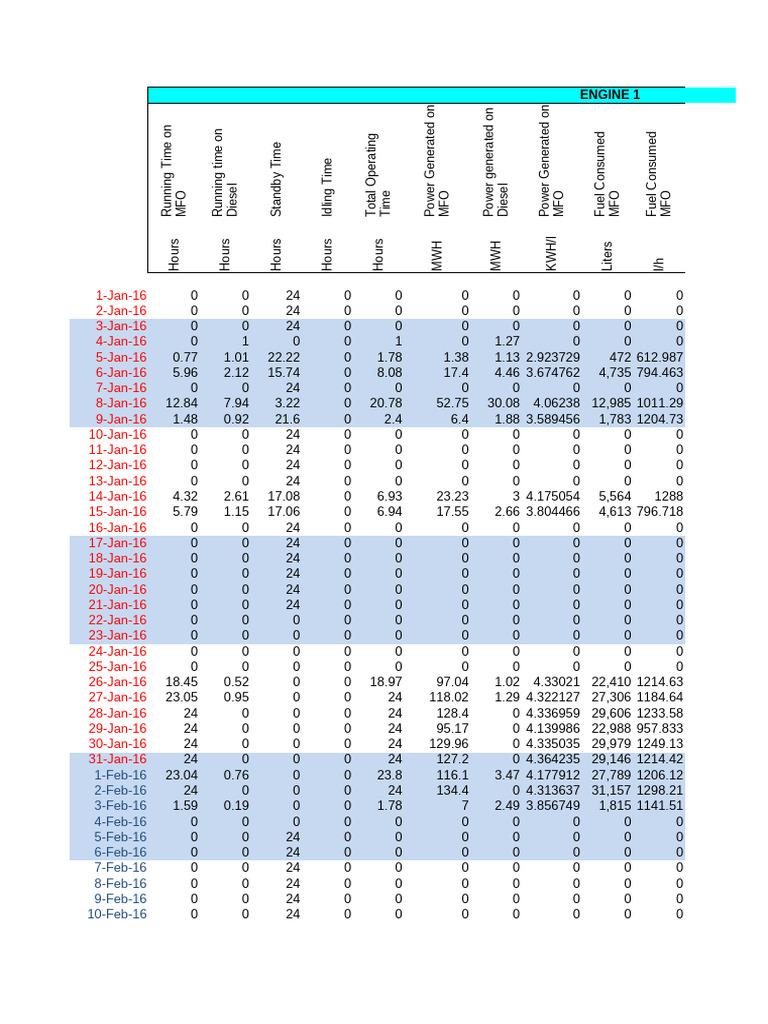 ENGINE 1

| | Running Time on MFO | Running time on Diesel | Standby Time | Idling Time | Total Operating Time | Power Generated on MFO | Power generated on Diesel | Power Generated on MFO | Fuel Consumed MFO | Fuel Consumed MFO |
|---|---|---|---|---|---|---|---|---|---|---|
| | Hours | Hours | Hours | Hours | Hours | MWH | MWH | KWH/l | Liters | l/h |
| 1-Jan-16 | 0 | 0 | 24 | 0 | 0 | 0 | 0 | 0 | 0 | 0 |
| 2-Jan-16 | 0 | 0 | 24 | 0 | 0 | 0 | 0 | 0 | 0 | 0 |
| 3-Jan-16 | 0 | 0 | 24 | 0 | 0 | 0 | 0 | 0 | 0 | 0 |
| 4-Jan-16 | 0 | 1 | 0 | 0 | 1 | 0 | 1.27 | 0 | 0 | 0 |
| 5-Jan-16 | 0.77 | 1.01 | 22.22 | 0 | 1.78 | 1.38 | 1.13 | 2.923729 | 472 | 612.987 |
| 6-Jan-16 | 5.96 | 2.12 | 15.74 | 0 | 8.08 | 17.4 | 4.46 | 3.674762 | 4,735 | 794.463 |
| 7-Jan-16 | 0 | 0 | 24 | 0 | 0 | 0 | 0 | 0 | 0 | 0 |
| 8-Jan-16 | 12.84 | 7.94 | 3.22 | 0 | 20.78 | 52.75 | 30.08 | 4.06238 | 12,985 | 1011.29 |
| 9-Jan-16 | 1.48 | 0.92 | 21.6 | 0 | 2.4 | 6.4 | 1.88 | 3.589456 | 1,783 | 1204.73 |
| 10-Jan-16 | 0 | 0 | 24 | 0 | 0 | 0 | 0 | 0 | 0 | 0 |
| 11-Jan-16 | 0 | 0 | 24 | 0 | 0 | 0 | 0 | 0 | 0 | 0 |
| 12-Jan-16 | 0 | 0 | 24 | 0 | 0 | 0 | 0 | 0 | 0 | 0 |
| 13-Jan-16 | 0 | 0 | 24 | 0 | 0 | 0 | 0 | 0 | 0 | 0 |
| 14-Jan-16 | 4.32 | 2.61 | 17.08 | 0 | 6.93 | 23.23 | 3 | 4.175054 | 5,564 | 1288 |
| 15-Jan-16 | 5.79 | 1.15 | 17.06 | 0 | 6.94 | 17.55 | 2.66 | 3.804466 | 4,613 | 796.718 |
| 16-Jan-16 | 0 | 0 | 24 | 0 | 0 | 0 | 0 | 0 | 0 | 0 |
| 17-Jan-16 | 0 | 0 | 24 | 0 | 0 | 0 | 0 | 0 | 0 | 0 |
| 18-Jan-16 | 0 | 0 | 24 | 0 | 0 | 0 | 0 | 0 | 0 | 0 |
| 19-Jan-16 | 0 | 0 | 24 | 0 | 0 | 0 | 0 | 0 | 0 | 0 |
| 20-Jan-16 | 0 | 0 | 24 | 0 | 0 | 0 | 0 | 0 | 0 | 0 |
| 21-Jan-16 | 0 | 0 | 24 | 0 | 0 | 0 | 0 | 0 | 0 | 0 |
| 22-Jan-16 | 0 | 0 | 0 | 0 | 0 | 0 | 0 | 0 | 0 | 0 |
| 23-Jan-16 | 0 | 0 | 0 | 0 | 0 | 0 | 0 | 0 | 0 | 0 |
| 24-Jan-16 | 0 | 0 | 0 | 0 | 0 | 0 | 0 | 0 | 0 | 0 |
| 25-Jan-16 | 0 | 0 | 0 | 0 | 0 | 0 | 0 | 0 | 0 | 0 |
| 26-Jan-16 | 18.45 | 0.52 | 0 | 0 | 18.97 | 97.04 | 1.02 | 4.33021 | 22,410 | 1214.63 |
| 27-Jan-16 | 23.05 | 0.95 | 0 | 0 | 24 | 118.02 | 1.29 | 4.322127 | 27,306 | 1184.64 |
| 28-Jan-16 | 24 | 0 | 0 | 0 | 24 | 128.4 | 0 | 4.336959 | 29,606 | 1233.58 |
| 29-Jan-16 | 24 | 0 | 0 | 0 | 24 | 95.17 | 0 | 4.139986 | 22,988 | 957.833 |
| 30-Jan-16 | 24 | 0 | 0 | 0 | 24 | 129.96 | 0 | 4.335035 | 29,979 | 1249.13 |
| 31-Jan-16 | 24 | 0 | 0 | 0 | 24 | 127.2 | 0 | 4.364235 | 29,146 | 1214.42 |
| 1-Feb-16 | 23.04 | 0.76 | 0 | 0 | 23.8 | 116.1 | 3.47 | 4.177912 | 27,789 | 1206.12 |
| 2-Feb-16 | 24 | 0 | 0 | 0 | 24 | 134.4 | 0 | 4.313637 | 31,157 | 1298.21 |
| 3-Feb-16 | 1.59 | 0.19 | 0 | 0 | 1.78 | 7 | 2.49 | 3.856749 | 1,815 | 1141.51 |
| 4-Feb-16 | 0 | 0 | 0 | 0 | 0 | 0 | 0 | 0 | 0 | 0 |
| 5-Feb-16 | 0 | 0 | 24 | 0 | 0 | 0 | 0 | 0 | 0 | 0 |
| 6-Feb-16 | 0 | 0 | 24 | 0 | 0 | 0 | 0 | 0 | 0 | 0 |
| 7-Feb-16 | 0 | 0 | 24 | 0 | 0 | 0 | 0 | 0 | 0 | 0 |
| 8-Feb-16 | 0 | 0 | 24 | 0 | 0 | 0 | 0 | 0 | 0 | 0 |
| 9-Feb-16 | 0 | 0 | 24 | 0 | 0 | 0 | 0 | 0 | 0 | 0 |
| 10-Feb-16 | 0 | 0 | 24 | 0 | 0 | 0 | 0 | 0 | 0 | 0 |